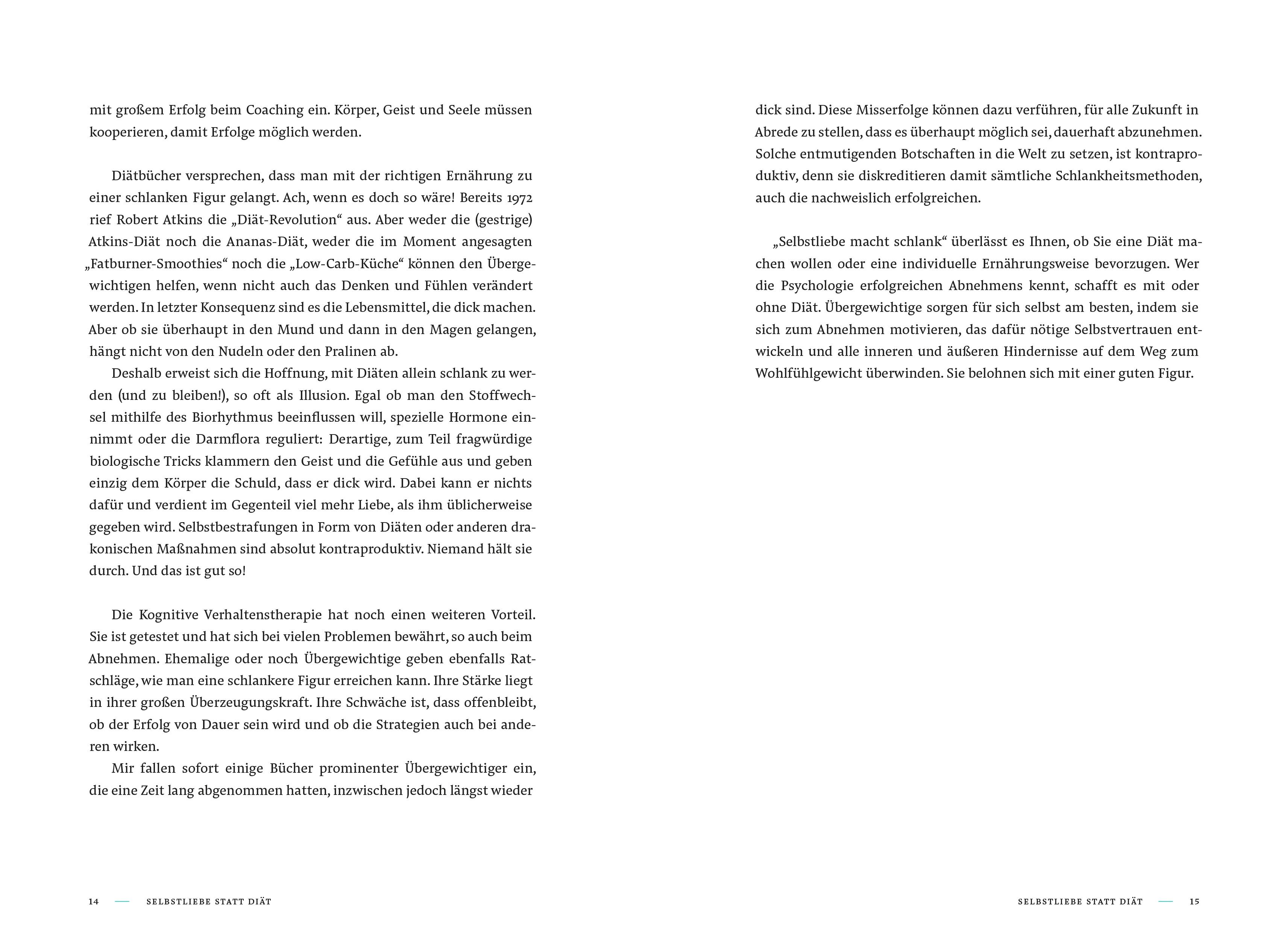 mit großem Erfolg beim Coaching ein. Körper, Geist und Seele müssen kooperieren, damit Erfolge möglich werden.

Diätbücher versprechen, dass man mit der richtigen Ernährung zu einer schlanken Figur gelangt. Ach, wenn es doch so wäre! Bereits 1972 rief Robert Atkins die „Diät-Revolution“ aus. Aber weder die (gestrige) Atkins-Diät noch die Ananas-Diät, weder die im Moment angesagten „Fatburner-Smoothies“ noch die „Low-Carb-Küche“ können den Übergewichtigen helfen, wenn nicht auch das Denken und Fühlen verändert werden. In letzter Konsequenz sind es die Lebensmittel, die dick machen. Aber ob sie überhaupt in den Mund und dann in den Magen gelangen, hängt nicht von den Nudeln oder den Pralinen ab.

Deshalb erweist sich die Hoffnung, mit Diäten allein schlank zu werden (und zu bleiben!), so oft als Illusion. Egal ob man den Stoffwechsel mithilfe des Biorhythmus beeinflussen will, spezielle Hormone einnimmt oder die Darmflora reguliert: Derartige, zum Teil fragwürdige biologische Tricks klammern den Geist und die Gefühle aus und geben einzig dem Körper die Schuld, dass er dick wird. Dabei kann er nichts dafür und verdient im Gegenteil viel mehr Liebe, als ihm üblicherweise gegeben wird. Selbstbestrafungen in Form von Diäten oder anderen drakonischen Maßnahmen sind absolut kontraproduktiv. Niemand hält sie durch. Und das ist gut so!

Die Kognitive Verhaltenstherapie hat noch einen weiteren Vorteil. Sie ist getestet und hat sich bei vielen Problemen bewährt, so auch beim Abnehmen. Ehemalige oder noch Übergewichtige geben ebenfalls Ratschläge, wie man eine schlankere Figur erreichen kann. Ihre Stärke liegt in ihrer großen Überzeugungskraft. Ihre Schwäche ist, dass offenbleibt, ob der Erfolg von Dauer sein wird und ob die Strategien auch bei anderen wirken.

Mir fallen sofort einige Bücher prominenter Übergewichtiger ein, die eine Zeit lang abgenommen hatten, inzwischen jedoch längst wieder

14 — SELBSTLIEBE STATT DIÄT

dick sind. Diese Misserfolge können dazu verführen, für alle Zukunft in Abrede zu stellen, dass es überhaupt möglich sei, dauerhaft abzunehmen. Solche entmutigenden Botschaften in die Welt zu setzen, ist kontraproduktiv, denn sie diskreditieren damit sämtliche Schlankheitsmethoden, auch die nachweislich erfolgreichen.

„Selbstliebe macht schlank“ überlässt es Ihnen, ob Sie eine Diät machen wollen oder eine individuelle Ernährungsweise bevorzugen. Wer die Psychologie erfolgreichen Abnehmens kennt, schafft es mit oder ohne Diät. Übergewichtige sorgen für sich selbst am besten, indem sie sich zum Abnehmen motivieren, das dafür nötige Selbstvertrauen entwickeln und alle inneren und äußeren Hindernisse auf dem Weg zum Wohlfühlgewicht überwinden. Sie belohnen sich mit einer guten Figur.

SELBSTLIEBE STATT DIÄT — 15